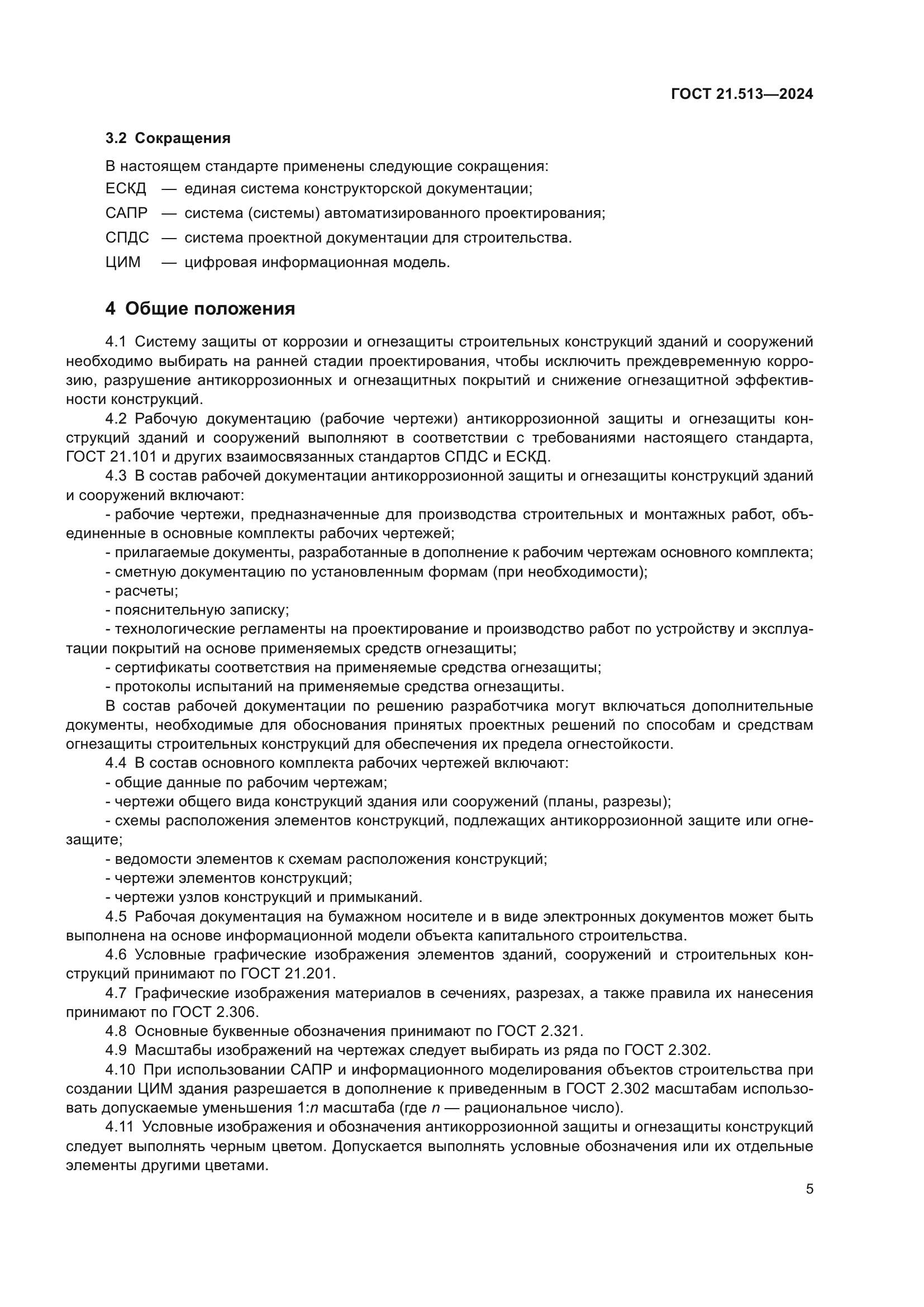 ГОСТ 21.513—2024

3.2 Сокращения

В настоящем стандарте применены следующие сокращения:

ЕСКД — единая система конструкторской документации;

САПР — система (системы) автоматизированного проектирования;

СПДС — система проектной документации для строительства.

ЦИМ — цифровая информационная модель.

4 Общие положения

4.1 Систему защиты от коррозии и огнезащиты строительных конструкций зданий и сооружений необходимо выбирать на ранней стадии проектирования, чтобы исключить преждевременную коррозию, разрушение антикоррозионных и огнезащитных покрытий и снижение огнезащитной эффективности конструкций.

4.2 Рабочую документацию (рабочие чертежи) антикоррозионной защиты и огнезащиты конструкций зданий и сооружений выполняют в соответствии с требованиями настоящего стандарта, ГОСТ 21.101 и других взаимосвязанных стандартов СПДС и ЕСКД.

4.3 В состав рабочей документации антикоррозионной защиты и огнезащиты конструкций зданий и сооружений включают:

- рабочие чертежи, предназначенные для производства строительных и монтажных работ, объединенные в основные комплекты рабочих чертежей;

- прилагаемые документы, разработанные в дополнение к рабочим чертежам основного комплекта;

- сметную документацию по установленным формам (при необходимости);

- расчеты;

- пояснительную записку;

- технологические регламенты на проектирование и производство работ по устройству и эксплуатации покрытий на основе применяемых средств огнезащиты;

- сертификаты соответствия на применяемые средства огнезащиты;

- протоколы испытаний на применяемые средства огнезащиты.

В состав рабочей документации по решению разработчика могут включаться дополнительные документы, необходимые для обоснования принятых проектных решений по способам и средствам огнезащиты строительных конструкций для обеспечения их предела огнестойкости.

4.4 В состав основного комплекта рабочих чертежей включают:

- общие данные по рабочим чертежам;

- чертежи общего вида конструкций здания или сооружений (планы, разрезы);

- схемы расположения элементов конструкций, подлежащих антикоррозионной защите или огнезащите;

- ведомости элементов к схемам расположения конструкций;

- чертежи элементов конструкций;

- чертежи узлов конструкций и примыканий.

4.5 Рабочая документация на бумажном носителе и в виде электронных документов может быть выполнена на основе информационной модели объекта капитального строительства.

4.6 Условные графические изображения элементов зданий, сооружений и строительных конструкций принимают по ГОСТ 21.201.

4.7 Графические изображения материалов в сечениях, разрезах, а также правила их нанесения принимают по ГОСТ 2.306.

4.8 Основные буквенные обозначения принимают по ГОСТ 2.321.

4.9 Масштабы изображений на чертежах следует выбирать из ряда по ГОСТ 2.302.

4.10 При использовании САПР и информационного моделирования объектов строительства при создании ЦИМ здания разрешается в дополнение к приведенным в ГОСТ 2.302 масштабам использовать допускаемые уменьшения 1:$n$ масштаба (где $n$ — рациональное число).

4.11 Условные изображения и обозначения антикоррозионной защиты и огнезащиты конструкций следует выполнять черным цветом. Допускается выполнять условные обозначения или их отдельные элементы другими цветами.

5